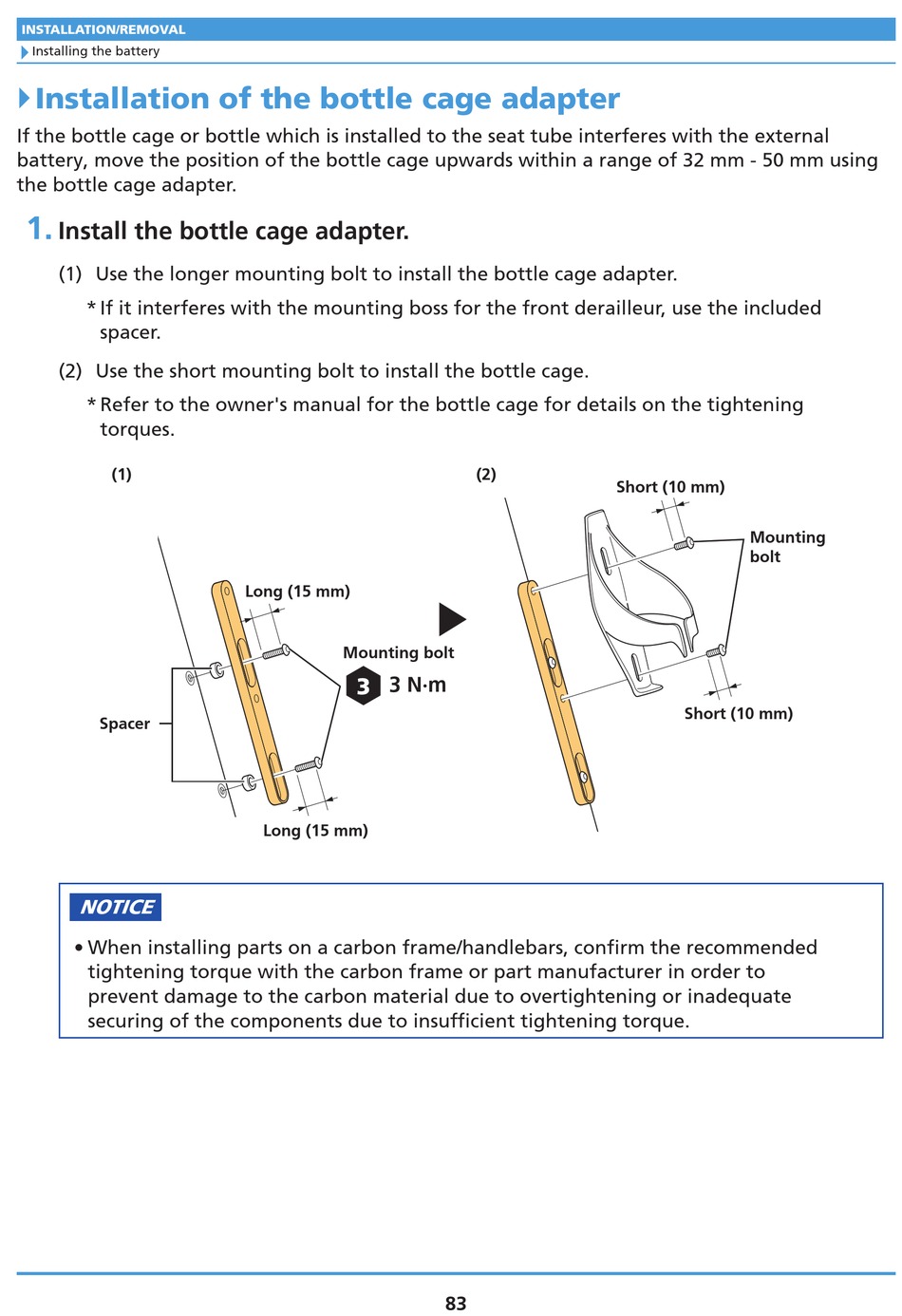 INSTALLATION/REMOVAL

Installing the battery

Installation of the bottle cage adapter

If the bottle cage or bottle which is installed to the seat tube interferes with the external battery, move the position of the bottle cage upwards within a range of 32 mm - 50 mm using the bottle cage adapter.

1. Install the bottle cage adapter.

(1) Use the longer mounting bolt to install the bottle cage adapter.

* If it interferes with the mounting boss for the front derailleur, use the included spacer.

(2) Use the short mounting bolt to install the bottle cage.

* Refer to the owner's manual for the bottle cage for details on the tightening torques.

(1)

Long (15 mm)

Mounting bolt

3 3 N·m

Spacer

Long (15 mm)

(2)

Short (10 mm)

Mounting bolt

Short (10 mm)

NOTICE

• When installing parts on a carbon frame/handlebars, confirm the recommended tightening torque with the carbon frame or part manufacturer in order to prevent damage to the carbon material due to overtightening or inadequate securing of the components due to insufficient tightening torque.

83